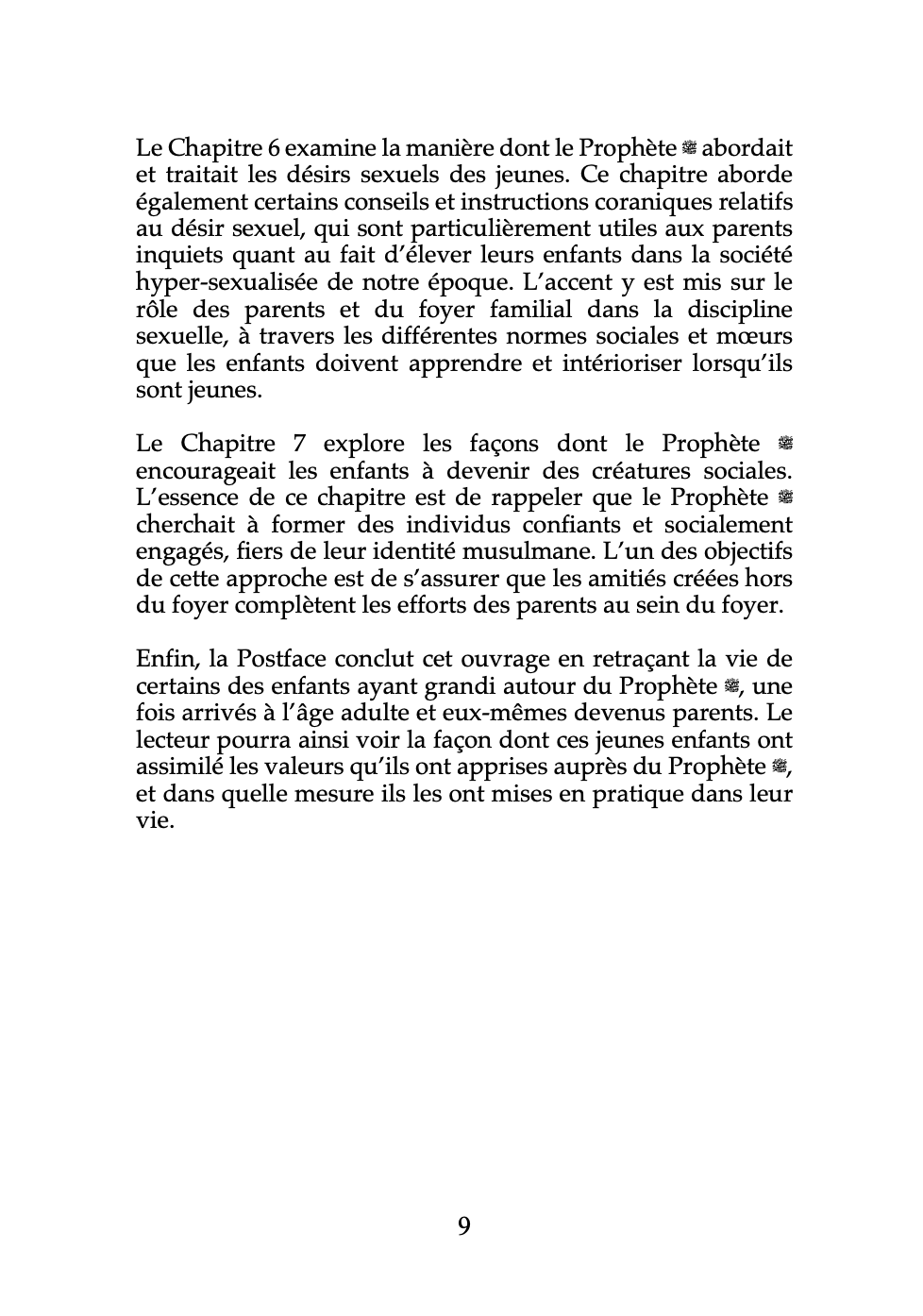 Le Chapitre 6 examine la manière dont le Prophète ﷺ abordait et traitait les désirs sexuels des jeunes. Ce chapitre aborde également certains conseils et instructions coraniques relatifs au désir sexuel, qui sont particulièrement utiles aux parents inquiets quant au fait d'élever leurs enfants dans la société hyper-sexualisée de notre époque. L'accent y est mis sur le rôle des parents et du foyer familial dans la discipline sexuelle, à travers les différentes normes sociales et mœurs que les enfants doivent apprendre et intérioriser lorsqu'ils sont jeunes.

Le Chapitre 7 explore les façons dont le Prophète ﷺ encourageait les enfants à devenir des créatures sociales. L'essence de ce chapitre est de rappeler que le Prophète ﷺ cherchait à former des individus confiants et socialement engagés, fiers de leur identité musulmane. L'un des objectifs de cette approche est de s'assurer que les amitiés créées hors du foyer complètent les efforts des parents au sein du foyer.

Enfin, la Postface conclut cet ouvrage en retraçant la vie de certains des enfants ayant grandi autour du Prophète ﷺ, une fois arrivés à l'âge adulte et eux-mêmes devenus parents. Le lecteur pourra ainsi voir la façon dont ces jeunes enfants ont assimilé les valeurs qu'ils ont apprises auprès du Prophète ﷺ, et dans quelle mesure ils les ont mises en pratique dans leur vie.

9